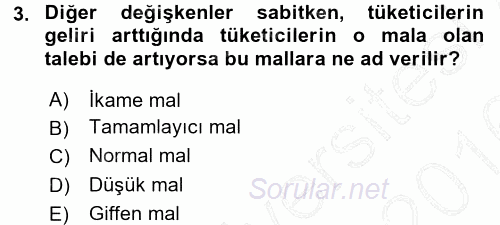 3. Diğer değişkenler sabitken, tüketicilerin geliri arttığında tüketicilerin o mala olan talebi de artıyorsa bu mallara ne ad verilir?

A) İkame mal
B) Tamamlayıcı mal
C) Normal mal
D) Düşük mal
E) Giffen mal

Sorular.net